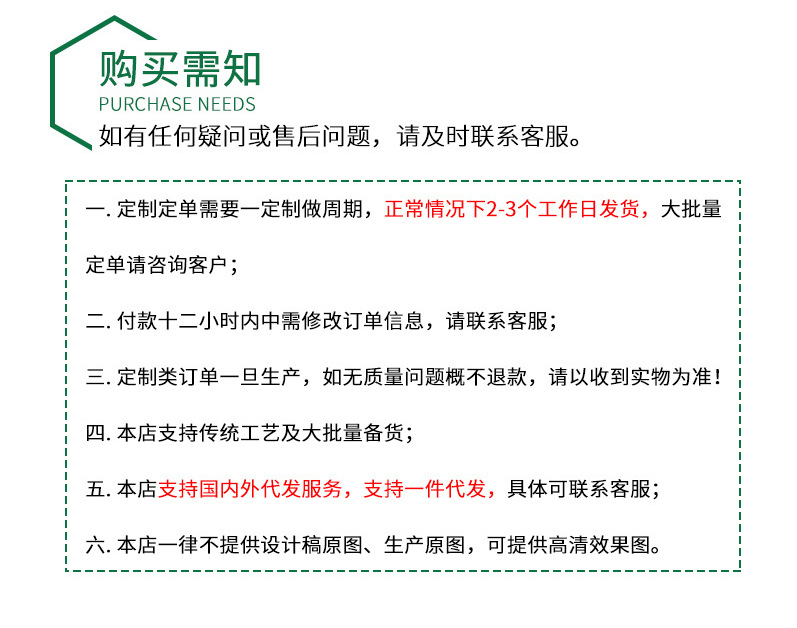 购买需知
PURCHASE NEEDS
如有任何疑问或售后问题，请及时联系客服。

一. 定制定单需要一定制做周期，正常情况下2-3个工作日发货，大批量定单请咨询客户；

二. 付款十二小时内中需修改订单信息，请联系客服；

三. 定制类订单一旦生产，如无质量问题概不退款，请以收到实物为准！

四. 本店支持传统工艺及大批量备货；

五. 本店支持国内外代发服务，支持一件代发，具体可联系客服；

六. 本店一律不提供设计稿原图、生产原图，可提供高清效果图。